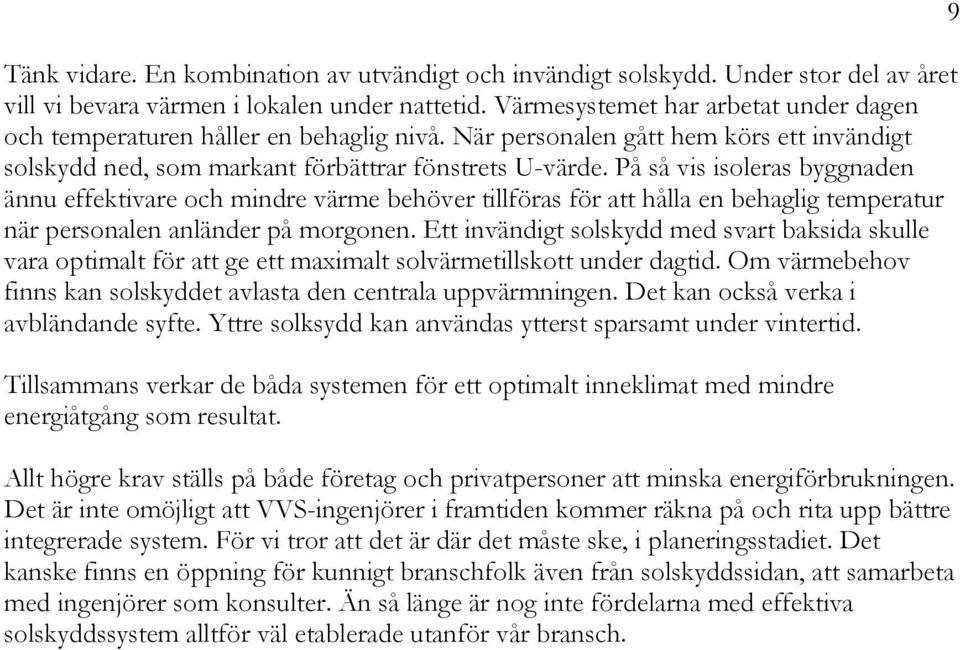 9

Tänk vidare. En kombination av utvändigt och invändigt solskydd. Under stor del av året vill vi bevara värmen i lokalen under nattetid. Värmesystemet har arbetat under dagen och temperaturen håller en behaglig nivå. När personalen gått hem körs ett invändigt solskydd ned, som markant förbättrar fönstrets U-värde. På så vis isoleras byggnaden ännu effektivare och mindre värme behöver tillföras för att hålla en behaglig temperatur när personalen anländer på morgonen. Ett invändigt solskydd med svart baksida skulle vara optimalt för att ge ett maximalt solvärmetillskott under dagtid. Om värmebehov finns kan solskyddet avlasta den centrala uppvärmningen. Det kan också verka i avbländande syfte. Yttre solksydd kan användas ytterst sparsamt under vintertid.

Tillsammans verkar de båda systemen för ett optimalt inneklimat med mindre energiåtgång som resultat.

Allt högre krav ställs på både företag och privatpersoner att minska energiförbrukningen. Det är inte omöjligt att VVS-ingenjörer i framtiden kommer räkna på och rita upp bättre integrerade system. För vi tror att det är där det måste ske, i planeringsstadiet. Det kanske finns en öppning för kunnigt branschfolk även från solskyddssidan, att samarbeta med ingenjörer som konsulter. Än så länge är nog inte fördelarna med effektiva solskyddssystem alltför väl etablerade utanför vår bransch.